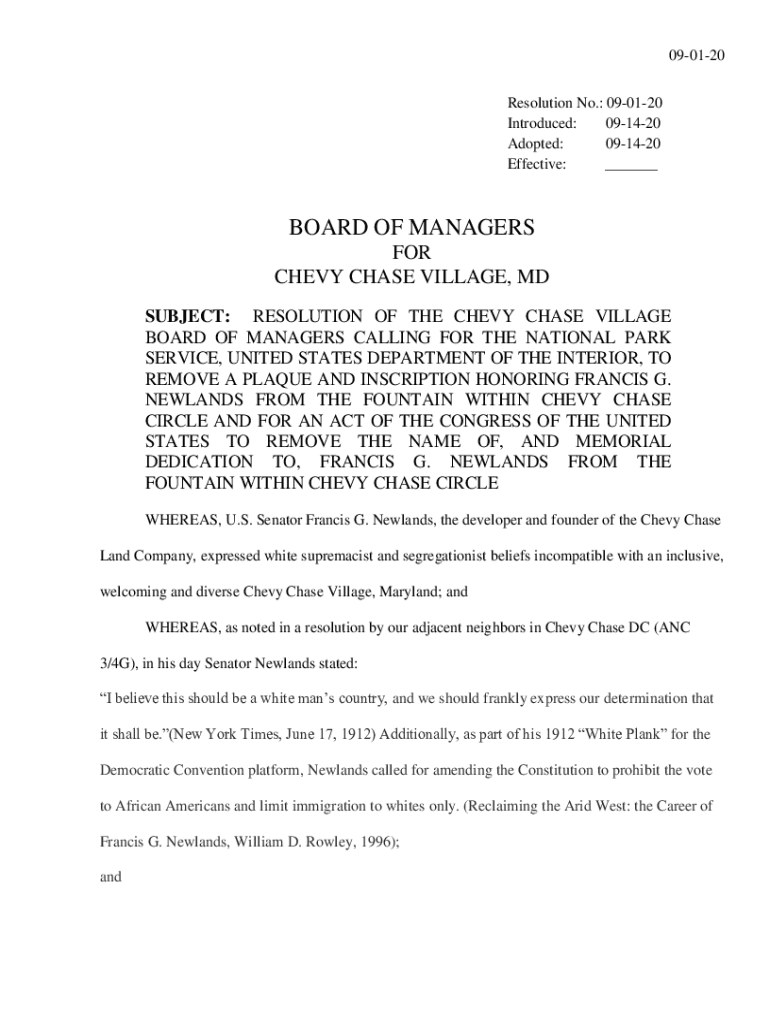 09-01-20

Resolution No.: 09-01-20
Introduced: 09-14-20
Adopted: 09-14-20
Effective: _______

BOARD OF MANAGERS
FOR
CHEVY CHASE VILLAGE, MD

SUBJECT: RESOLUTION OF THE CHEVY CHASE VILLAGE BOARD OF MANAGERS CALLING FOR THE NATIONAL PARK SERVICE, UNITED STATES DEPARTMENT OF THE INTERIOR, TO REMOVE A PLAQUE AND INSCRIPTION HONORING FRANCIS G. NEWLANDS FROM THE FOUNTAIN WITHIN CHEVY CHASE CIRCLE AND FOR AN ACT OF THE CONGRESS OF THE UNITED STATES TO REMOVE THE NAME OF, AND MEMORIAL DEDICATION TO, FRANCIS G. NEWLANDS FROM THE FOUNTAIN WITHIN CHEVY CHASE CIRCLE

WHEREAS, U.S. Senator Francis G. Newlands, the developer and founder of the Chevy Chase Land Company, expressed white supremacist and segregationist beliefs incompatible with an inclusive, welcoming and diverse Chevy Chase Village, Maryland; and

WHEREAS, as noted in a resolution by our adjacent neighbors in Chevy Chase DC (ANC 3/4G), in his day Senator Newlands stated:

“I believe this should be a white man’s country, and we should frankly express our determination that it shall be.”(New York Times, June 17, 1912) Additionally, as part of his 1912 “White Plank” for the Democratic Convention platform, Newlands called for amending the Constitution to prohibit the vote to African Americans and limit immigration to whites only. (Reclaiming the Arid West: the Career of Francis G. Newlands, William D. Rowley, 1996);

and